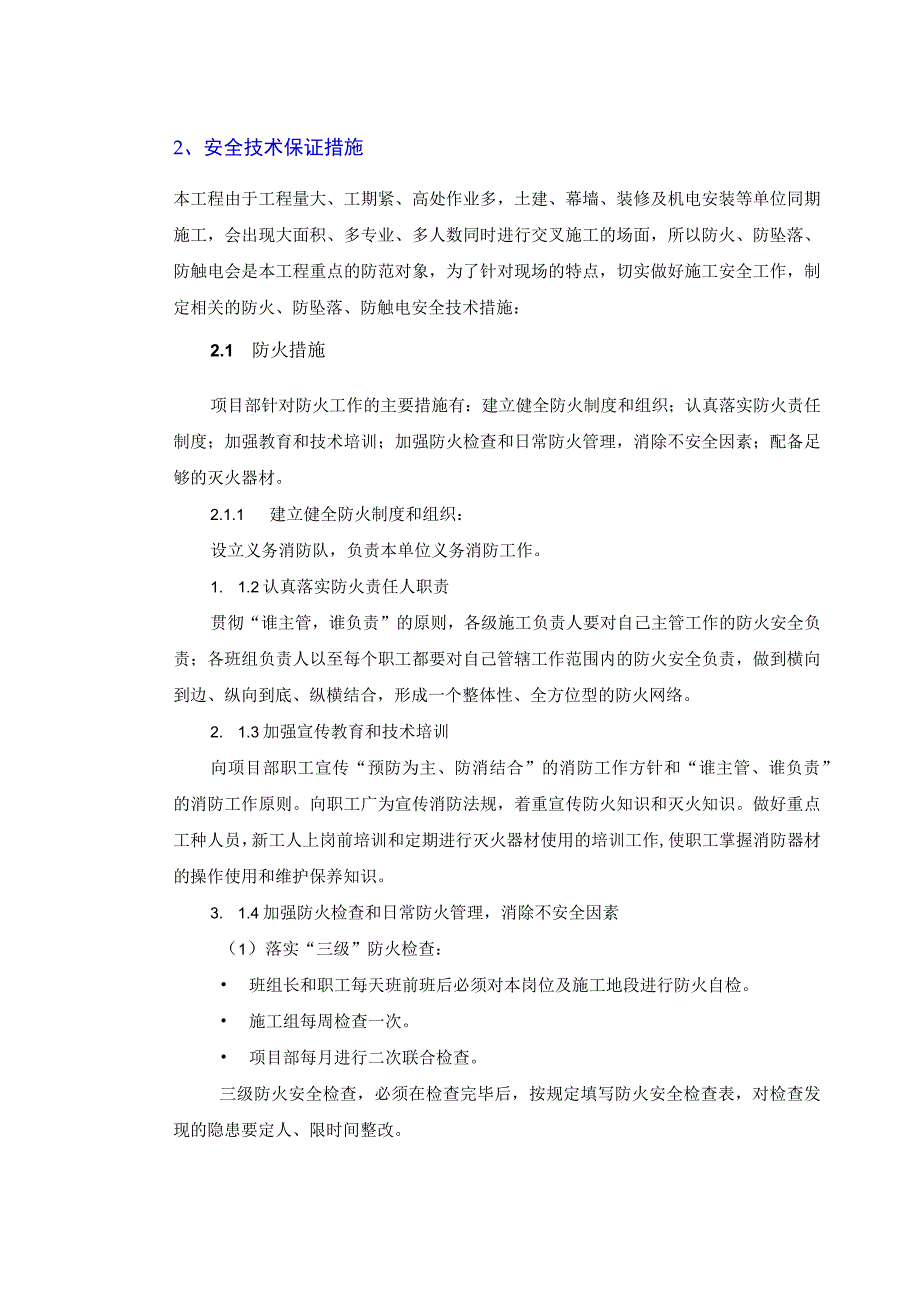 2、安全技术保证措施

本工程由于工程量大、工期紧、高处作业多，土建、幕墙、装修及机电安装等单位同期施工，会出现大面积、多专业、多人数同时进行交叉施工的场面，所以防火、防坠落、防触电会是本工程重点的防范对象，为了针对现场的特点，切实做好施工安全工作，制定相关的防火、防坠落、防触电安全技术措施：

2.1 防火措施

项目部针对防火工作的主要措施有：建立健全防火制度和组织；认真落实防火责任制度；加强教育和技术培训；加强防火检查和日常防火管理，消除不安全因素；配备足够的灭火器材。

2.1.1 建立健全防火制度和组织：

设立义务消防队，负责本单位义务消防工作。

1. 1.2 认真落实防火责任人职责

贯彻“谁主管，谁负责”的原则，各级施工负责人要对自己主管工作的防火安全负责；各班组负责人以至每个职工都要对自己管辖工作范围内的防火安全负责，做到横向到边、纵向到底、纵横结合，形成一个整体性、全方位型的防火网络。

2. 1.3 加强宣传教育和技术培训

向项目部职工宣传“预防为主、防消结合”的消防工作方针和“谁主管、谁负责”的消防工作原则。向职工广为宣传消防法规，着重宣传防火知识和灭火知识。做好重点工种人员，新工人上岗前培训和定期进行灭火器材使用的培训工作，使职工掌握消防器材的操作使用和维护保养知识。

3. 1.4 加强防火检查和日常防火管理，消除不安全因素

（1）落实“三级”防火检查：

• 班组长和职工每天班前班后必须对本岗位及施工地段进行防火自检。

• 施工组每周检查一次。

• 项目部每月进行二次联合检查。

三级防火安全检查，必须在检查完毕后，按规定填写防火安全检查表，对检查发现的隐患要定人、限时间整改。